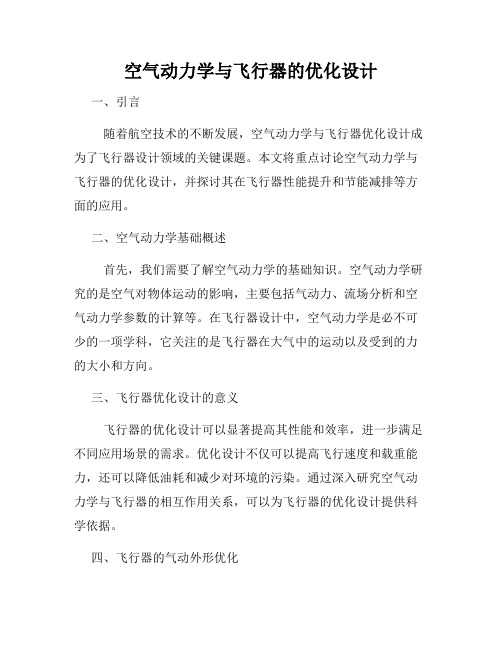 空气动力学与飞行器的优化设计

一、引言

随着航空技术的不断发展，空气动力学与飞行器优化设计成为了飞行器设计领域的关键课题。本文将重点讨论空气动力学与飞行器的优化设计，并探讨其在飞行器性能提升和节能减排等方面的应用。

二、空气动力学基础概述

首先，我们需要了解空气动力学的基础知识。空气动力学研究的是空气对物体运动的影响，主要包括气动力、流场分析和空气动力学参数的计算等。在飞行器设计中，空气动力学是必不可少的一项学科，它关注的是飞行器在大气中的运动以及受到的力的大小和方向。

三、飞行器优化设计的意义

飞行器的优化设计可以显著提高其性能和效率，进一步满足不同应用场景的需求。优化设计不仅可以提高飞行速度和载重能力，还可以降低油耗和减少对环境的污染。通过深入研究空气动力学与飞行器的相互作用关系，可以为飞行器的优化设计提供科学依据。

四、飞行器的气动外形优化